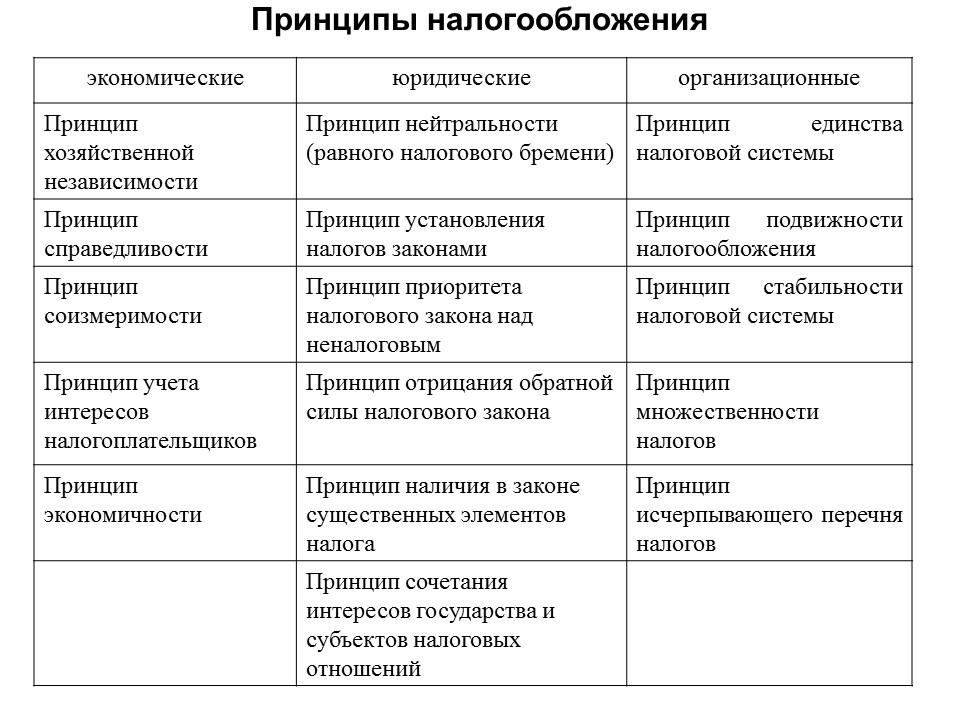 Принципы налогообложения

| экономические | юридические | организационные |
|---|---|---|
| Принцип хозяйственной независимости | Принцип нейтральности (равного налогового бремени) | Принцип единства налоговой системы |
| Принцип справедливости | Принцип установления налогов законами | Принцип подвижности налогообложения |
| Принцип соизмеримости | Принцип приоритета налогового закона над неналоговым | Принцип стабильности налоговой системы |
| Принцип учета интересов налогоплательщиков | Принцип отрицания обратной силы налогового закона | Принцип множественности налогов |
| Принцип экономичности | Принцип наличия в законе существенных элементов налога | Принцип исчерпывающего перечня налогов |
| | Принцип сочетания интересов государства и субъектов налоговых отношений | |